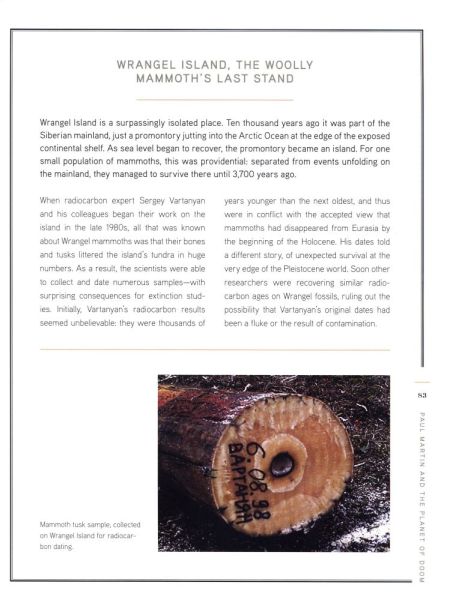 WRANGEL ISLAND, THE WOOLLY MAMMOTH'S LAST STAND

Wrangel Island is a surpassingly isolated place. Ten thousand years ago it was part of the Siberian mainland, just a promontory jutting into the Arctic Ocean at the edge of the exposed continental shelf. As sea level began to recover, the promontory became an island. For one small population of mammoths, this was providential: separated from events unfolding on the mainland, they managed to survive there until 3,700 years ago.

When radiocarbon expert Sergey Vartanyan and his colleagues began their work on the island in the late 1980s, all that was known about Wrangel mammoths was that their bones and tusks littered the island's tundra in huge numbers. As a result, the scientists were able to collect and date numerous samples—with surprising consequences for extinction studies. Initially, Vartanyan's radiocarbon results seemed unbelievable: they were thousands of years younger than the next oldest, and thus were in conflict with the accepted view that mammoths had disappeared from Eurasia by the beginning of the Holocene. His dates told a different story, of unexpected survival at the very edge of the Pleistocene world. Soon other researchers were recovering similar radiocarbon ages on Wrangel fossils, ruling out the possibility that Vartanyan's original dates had been a fluke or the result of contamination.

6.08.98
ВАРТАНЯН

Mammoth tusk sample, collected on Wrangel Island for radiocarbon dating.

83

PAUL MARTIN AND THE PLANET OF DOOM